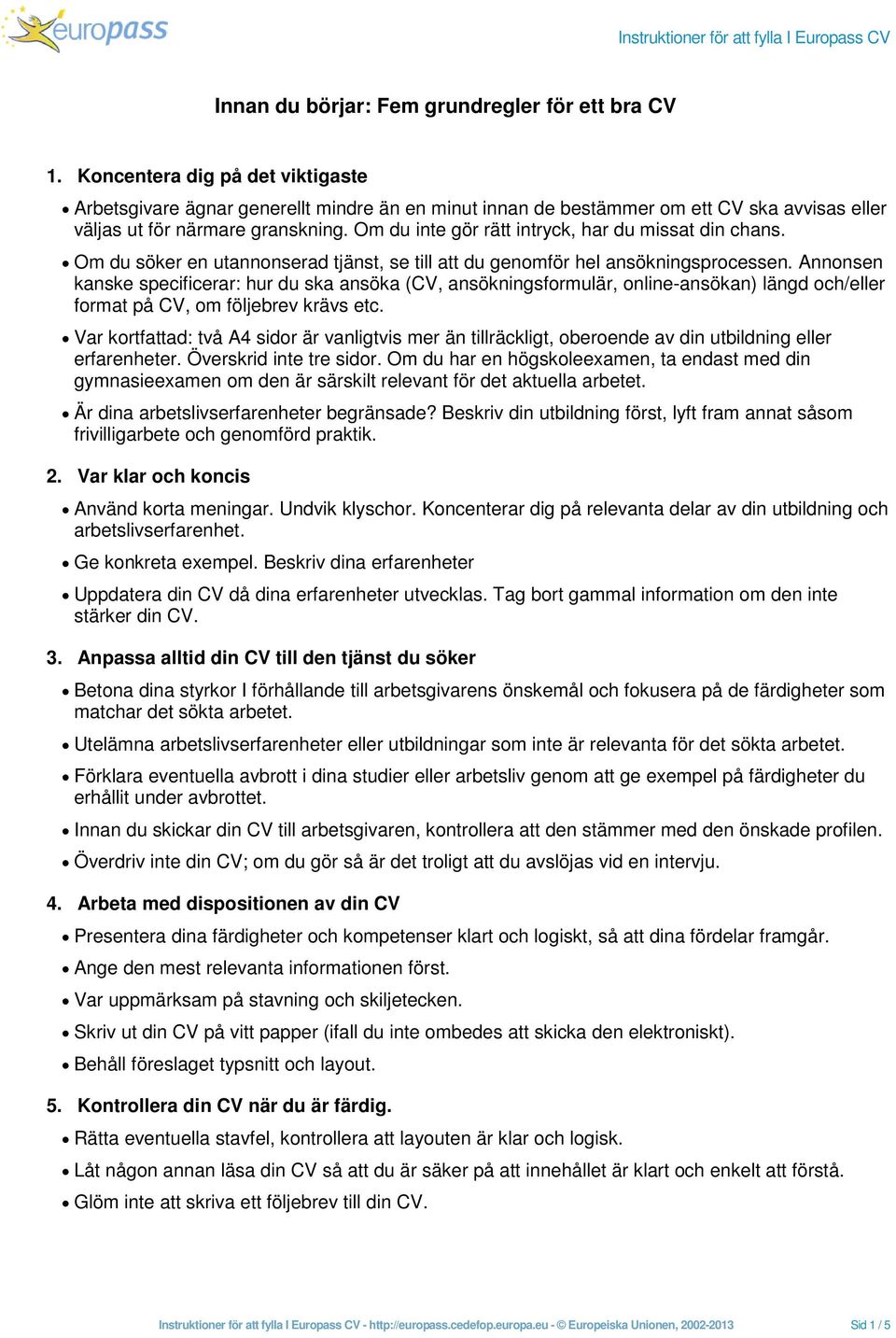 europass

Instruktioner för att fylla I Europass CV

Innan du börjar: Fem grundregler för ett bra CV

1. Koncentera dig på det viktigaste

• Arbetsgivare ägnar generellt mindre än en minut innan de bestämmer om ett CV ska avvisas eller väljas ut för närmare granskning. Om du inte gör rätt intryck, har du missat din chans.

• Om du söker en utannonserad tjänst, se till att du genomför hel ansökningsprocessen. Annonsen kanske specificerar: hur du ska ansöka (CV, ansökningsformulär, online-ansökan) längd och/eller format på CV, om följebrev krävs etc.

• Var kortfattad: två A4 sidor är vanligtvis mer än tillräckligt, oberoende av din utbildning eller erfarenheter. Överskrid inte tre sidor. Om du har en högskoleexamen, ta endast med din gymnasieexamen om den är särskilt relevant för det aktuella arbetet.

• Är dina arbetslivserfarenheter begränsade? Beskriv din utbildning först, lyft fram annat såsom frivilligarbete och genomförd praktik.

2. Var klar och koncis

• Använd korta meningar. Undvik klyschor. Koncenterar dig på relevanta delar av din utbildning och arbetslivserfarenhet.

• Ge konkreta exempel. Beskriv dina erfarenheter

• Uppdatera din CV då dina erfarenheter utvecklas. Tag bort gammal information om den inte stärker din CV.

3. Anpassa alltid din CV till den tjänst du söker

• Betona dina styrkor I förhållande till arbetsgivarens önskemål och fokusera på de färdigheter som matchar det sökta arbetet.

• Utelämna arbetslivserfarenheter eller utbildningar som inte är relevanta för det sökta arbetet.

• Förklara eventuella avbrott i dina studier eller arbetsliv genom att ge exempel på färdigheter du erhållit under avbrottet.

• Innan du skickar din CV till arbetsgivaren, kontrollera att den stämmer med den önskade profilen.

• Överdriv inte din CV; om du gör så är det troligt att du avslöjas vid en intervju.

4. Arbeta med dispositionen av din CV

• Presentera dina färdigheter och kompetenser klart och logiskt, så att dina fördelar framgår.

• Ange den mest relevanta informationen först.

• Var uppmärksam på stavning och skiljetecken.

• Skriv ut din CV på vitt papper (ifall du inte ombedes att skicka den elektroniskt).

• Behåll föreslaget typsnitt och layout.

5. Kontrollera din CV när du är färdig.

• Rätta eventuella stavfel, kontrollera att layouten är klar och logisk.

• Låt någon annan läsa din CV så att du är säker på att innehållet är klart och enkelt att förstå.

• Glöm inte att skriva ett följebrev till din CV.

Instruktioner för att fylla I Europass CV - http://europass.cedefop.europa.eu - © Europeiska Unionen, 2002-2013

Sid 1 / 5